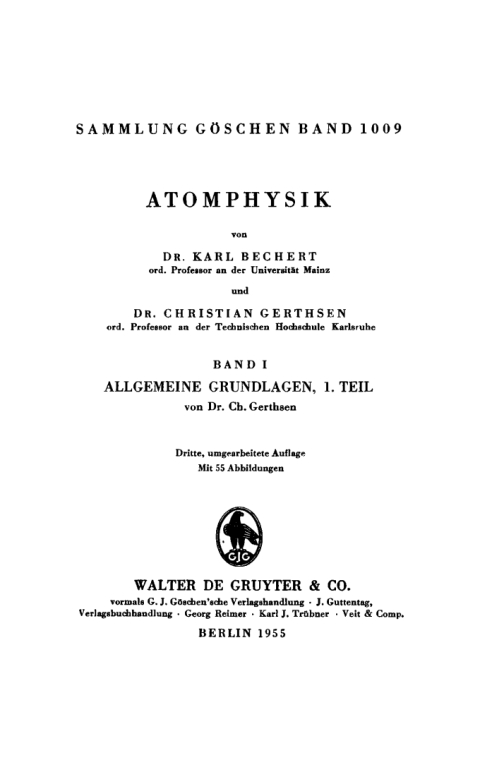 SAMMLUNG GÖSCHEN BAND 1009

ATOMPHYSIK

von

DR. KARL BECHERT
ord. Professor an der Universität Mainz

und

DR. CHRISTIAN GERTHSEN
ord. Professor an der Technischen Hochschule Karlsruhe

BAND I
ALLGEMEINE GRUNDLAGEN, 1. TEIL
von Dr. Ch. Gerthsen

Dritte, umgearbeitete Auflage
Mit 55 Abbildungen

GJG

WALTER DE GRUYTER & CO.
vormals G. J. Göschen'sche Verlagshandlung · J. Guttentag, Verlagsbuchhandlung · Georg Reimer · Karl J. Trübner · Veit & Comp.

BERLIN 1955